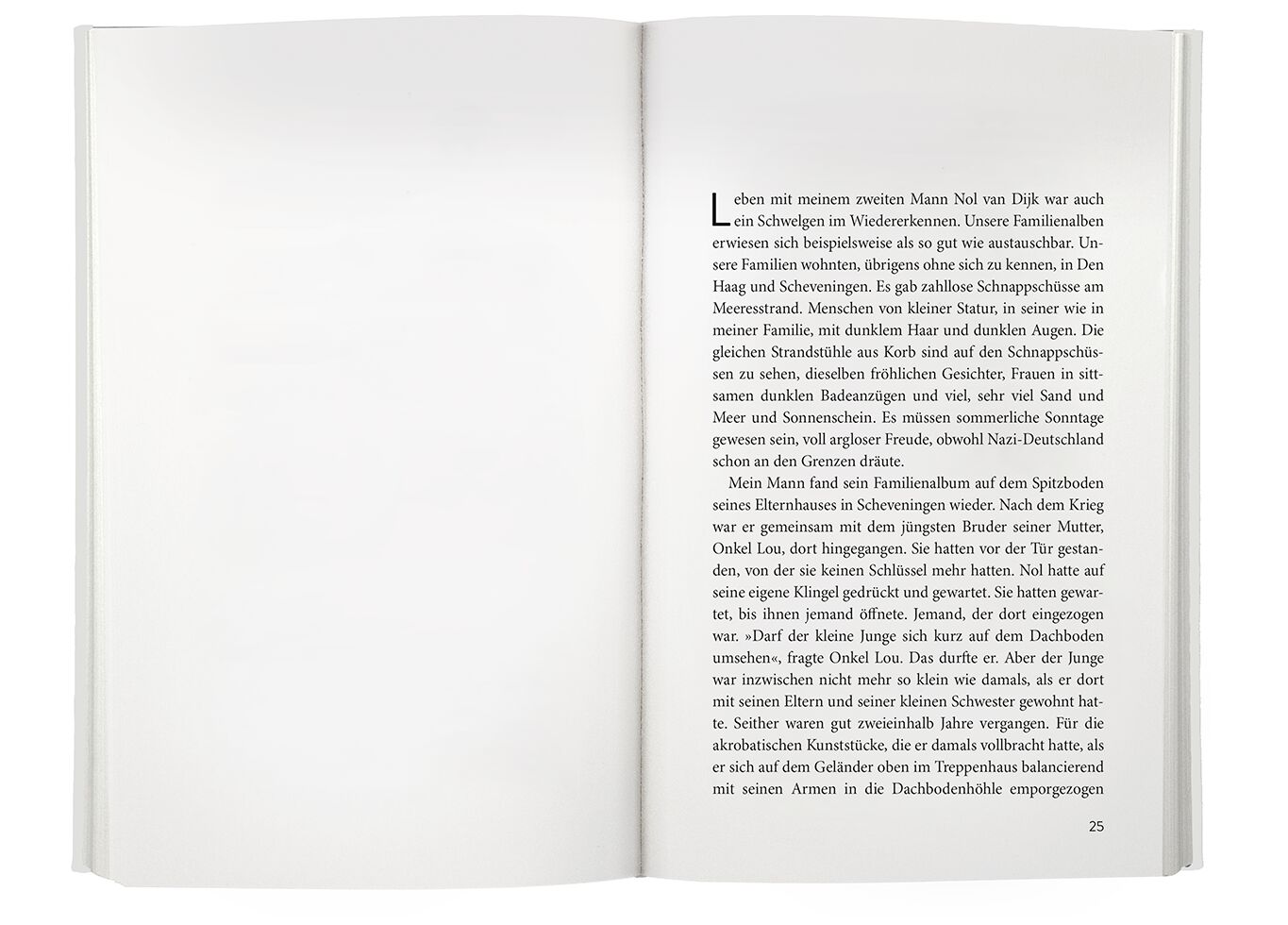 Leben mit meinem zweiten Mann Nol van Dijk war auch ein Schwelgen im Wiedererkennen. Unsere Familienalben erwiesen sich beispielsweise als so gut wie austauschbar. Unsere Familien wohnten, übrigens ohne sich zu kennen, in Den Haag und Scheveningen. Es gab zahllose Schnappschüsse am Meeresstrand. Menschen von kleiner Statur, in seiner wie in meiner Familie, mit dunklem Haar und dunklen Augen. Die gleichen Strandstühle aus Korb sind auf den Schnappschüssen zu sehen, dieselben fröhlichen Gesichter, Frauen in sittsamen dunklen Badeanzügen und viel, sehr viel Sand und Meer und Sonnenschein. Es müssen sommerliche Sonntage gewesen sein, voll argloser Freude, obwohl Nazi-Deutschland schon an den Grenzen dräute.

Mein Mann fand sein Familienalbum auf dem Spitzboden seines Elternhauses in Scheveningen wieder. Nach dem Krieg war er gemeinsam mit dem jüngsten Bruder seiner Mutter, Onkel Lou, dort hingegangen. Sie hatten vor der Tür gestanden, von der sie keinen Schlüssel mehr hatten. Nol hatte auf seine eigene Klingel gedrückt und gewartet. Sie hatten gewartet, bis ihnen jemand öffnete. Jemand, der dort eingezogen war. »Darf der kleine Junge sich kurz auf dem Dachboden umsehen«, fragte Onkel Lou. Das durfte er. Aber der Junge war inzwischen nicht mehr so klein wie damals, als er dort mit seinen Eltern und seiner kleinen Schwester gewohnt hatte. Seither waren gut zweieinhalb Jahre vergangen. Für die akrobatischen Kunststücke, die er damals vollbracht hatte, als er sich auf dem Geländer oben im Treppenhaus balancierend mit seinen Armen in die Dachbodenhöhle emporgezogen

25